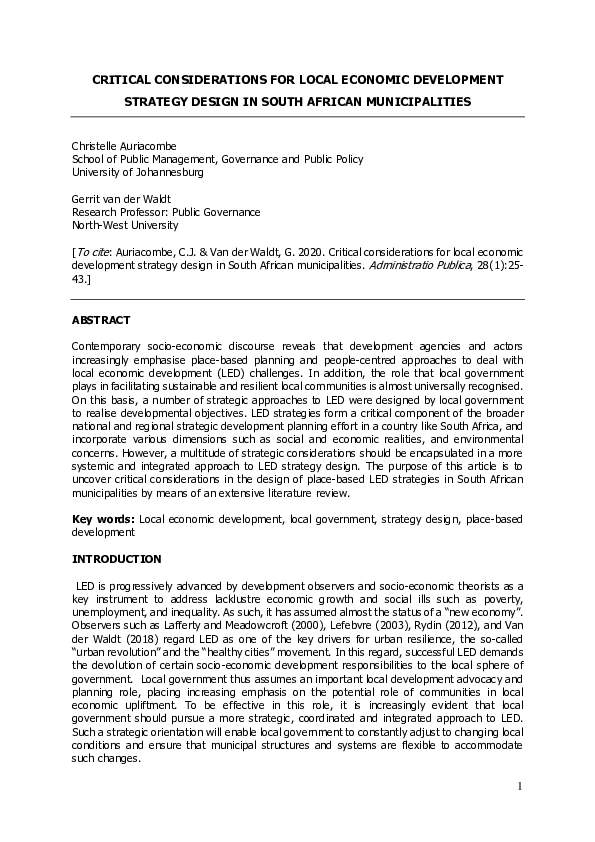 CRITICAL CONSIDERATIONS FOR LOCAL ECONOMIC DEVELOPMENT STRATEGY DESIGN IN SOUTH AFRICAN MUNICIPALITIES

Christelle Auriacombe
School of Public Management, Governance and Public Policy
University of Johannesburg

Gerrit van der Waldt
Research Professor: Public Governance
North-West University

[To cite: Auriacombe, C.J. & Van der Waldt, G. 2020. Critical considerations for local economic development strategy design in South African municipalities. Administratio Publica, 28(1):25-43.]

ABSTRACT

Contemporary socio-economic discourse reveals that development agencies and actors increasingly emphasise place-based planning and people-centred approaches to deal with local economic development (LED) challenges. In addition, the role that local government plays in facilitating sustainable and resilient local communities is almost universally recognised. On this basis, a number of strategic approaches to LED were designed by local government to realise developmental objectives. LED strategies form a critical component of the broader national and regional strategic development planning effort in a country like South Africa, and incorporate various dimensions such as social and economic realities, and environmental concerns. However, a multitude of strategic considerations should be encapsulated in a more systemic and integrated approach to LED strategy design. The purpose of this article is to uncover critical considerations in the design of place-based LED strategies in South African municipalities by means of an extensive literature review.

Key words: Local economic development, local government, strategy design, place-based development

INTRODUCTION

LED is progressively advanced by development observers and socio-economic theorists as a key instrument to address lacklustre economic growth and social ills such as poverty, unemployment, and inequality. As such, it has assumed almost the status of a "new economy". Observers such as Lafferty and Meadowcroft (2000), Lefebvre (2003), Rydin (2012), and Van der Waldt (2018) regard LED as one of the key drivers for urban resilience, the so-called "urban revolution" and the "healthy cities" movement. In this regard, successful LED demands the devolution of certain socio-economic development responsibilities to the local sphere of government. Local government thus assumes an important local development advocacy and planning role, placing increasing emphasis on the potential role of communities in local economic upliftment. To be effective in this role, it is increasingly evident that local government should pursue a more strategic, coordinated and integrated approach to LED. Such a strategic orientation will enable local government to constantly adjust to changing local conditions and ensure that municipal structures and systems are flexible to accommodate such changes.

1